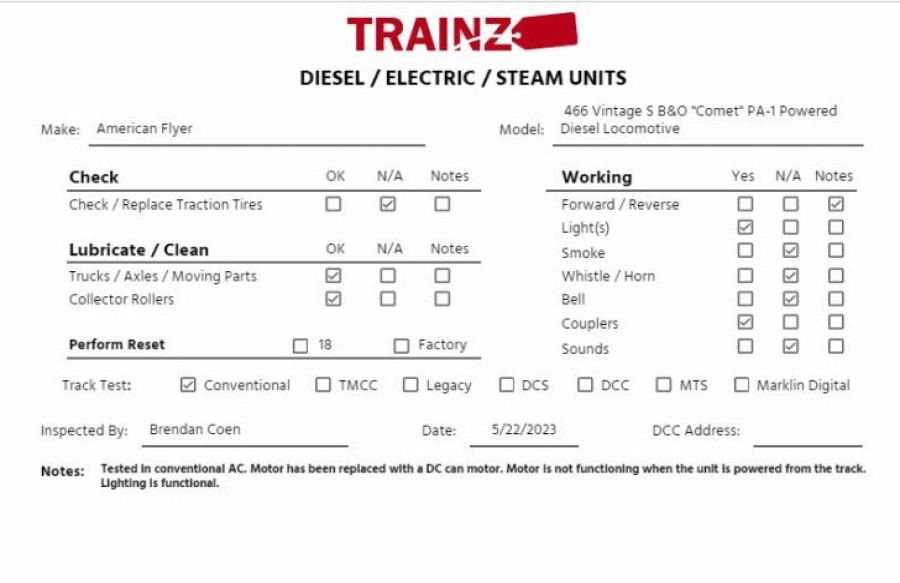 TRAINZ

DIESEL / ELECTRIC / STEAM UNITS

Make: American Flyer

Model: 466 Vintage S B&O "Comet" PA-1 Powered Diesel Locomotive

| Check | OK | N/A | Notes |
|---|---|---|---|
| Check / Replace Traction Tires | ☐ | ☑ | ☐ |

| Lubricate / Clean | OK | N/A | Notes |
|---|---|---|---|
| Trucks / Axles / Moving Parts | ☑ | ☐ | ☐ |
| Collector Rollers | ☑ | ☐ | ☐ |

Perform Reset ☐ 18 ☐ Factory

| Working | Yes | N/A | Notes |
|---|---|---|---|
| Forward / Reverse | ☐ | ☐ | ☑ |
| Light(s) | ☑ | ☐ | ☐ |
| Smoke | ☐ | ☑ | ☐ |
| Whistle / Horn | ☐ | ☑ | ☐ |
| Bell | ☐ | ☑ | ☐ |
| Couplers | ☑ | ☐ | ☐ |
| Sounds | ☐ | ☑ | ☐ |

Track Test: ☑ Conventional ☐ TMCC ☐ Legacy ☐ DCS ☐ DCC ☐ MTS ☐ Marklin Digital

Inspected By: Brendan Coen Date: 5/22/2023 DCC Address:

Notes: Tested in conventional AC. Motor has been replaced with a DC can motor. Motor is not functioning when the unit is powered from the track. Lighting is functional.